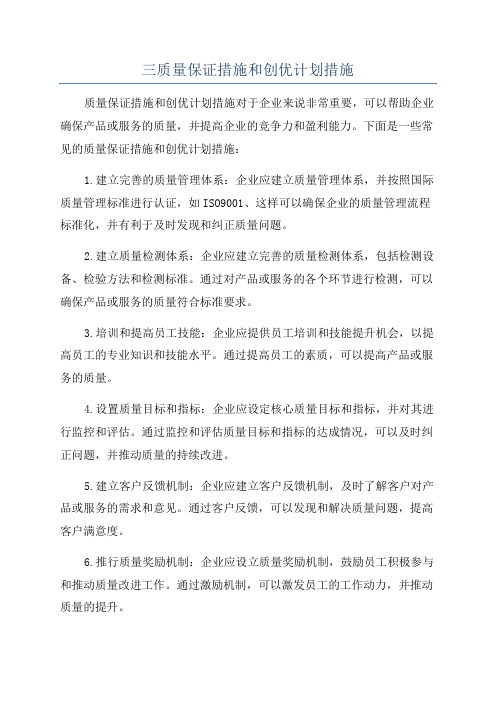 三质量保证措施和创优计划措施

质量保证措施和创优计划措施对于企业来说非常重要，可以帮助企业确保产品或服务的质量，并提高企业的竞争力和盈利能力。下面是一些常见的质量保证措施和创优计划措施：

1.建立完善的质量管理体系：企业应建立质量管理体系，并按照国际质量管理标准进行认证，如ISO9001、这样可以确保企业的质量管理流程标准化，并有利于及时发现和纠正质量问题。

2.建立质量检测体系：企业应建立完善的质量检测体系，包括检测设备、检验方法和检测标准。通过对产品或服务的各个环节进行检测，可以确保产品或服务的质量符合标准要求。

3.培训和提高员工技能：企业应提供员工培训和技能提升机会，以提高员工的专业知识和技能水平。通过提高员工的素质，可以提高产品或服务的质量。

4.设置质量目标和指标：企业应设定核心质量目标和指标，并对其进行监控和评估。通过监控和评估质量目标和指标的达成情况，可以及时纠正问题，并推动质量的持续改进。

5.建立客户反馈机制：企业应建立客户反馈机制，及时了解客户对产品或服务的需求和意见。通过客户反馈，可以发现和解决质量问题，提高客户满意度。

6.推行质量奖励机制：企业应设立质量奖励机制，鼓励员工积极参与和推动质量改进工作。通过激励机制，可以激发员工的工作动力，并推动质量的提升。